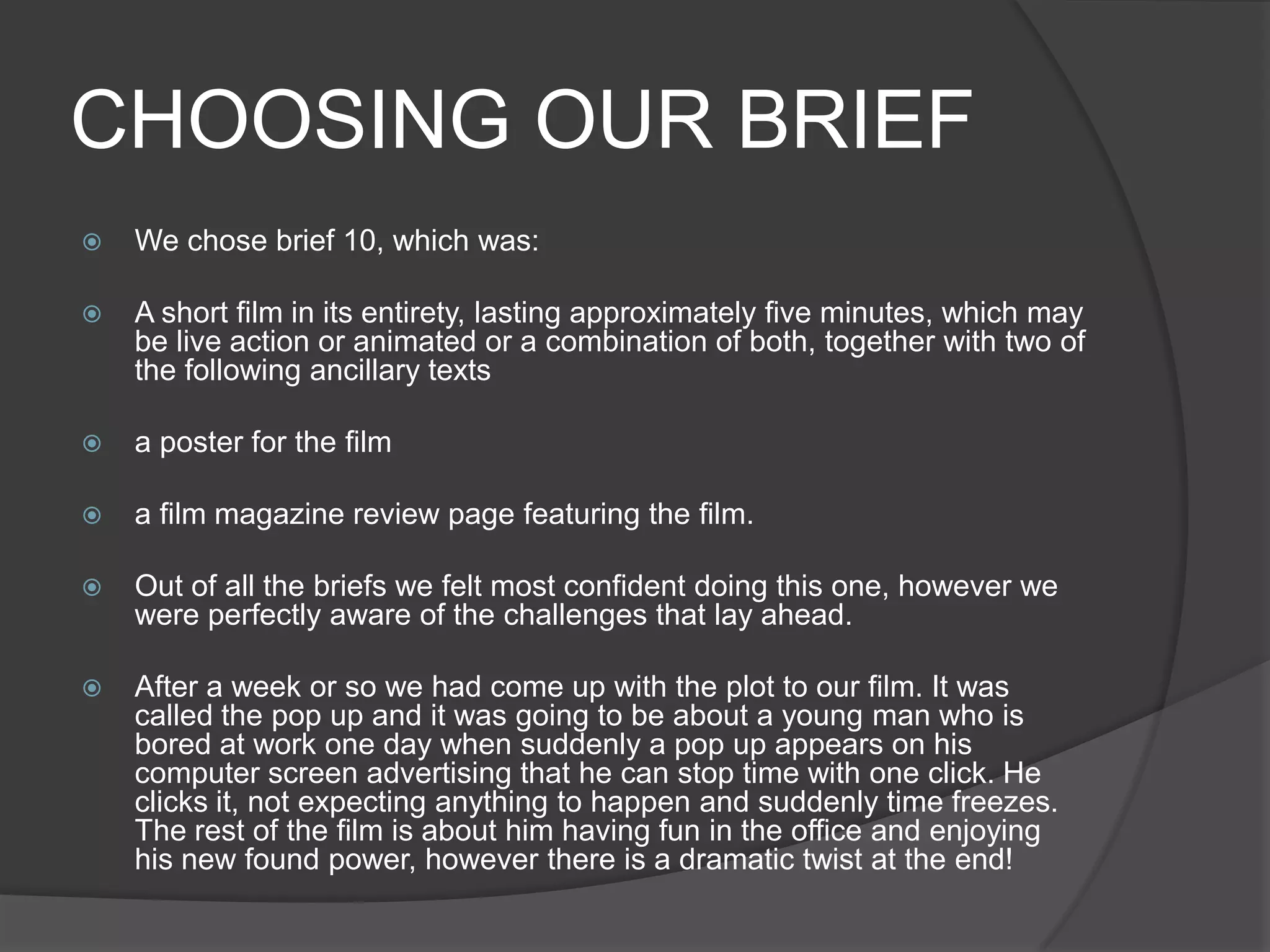 CHOOSING OUR BRIEF

• We chose brief 10, which was:

• A short film in its entirety, lasting approximately five minutes, which may be live action or animated or a combination of both, together with two of the following ancillary texts

• a poster for the film

• a film magazine review page featuring the film.

• Out of all the briefs we felt most confident doing this one, however we were perfectly aware of the challenges that lay ahead.

• After a week or so we had come up with the plot to our film. It was called the pop up and it was going to be about a young man who is bored at work one day when suddenly a pop up appears on his computer screen advertising that he can stop time with one click. He clicks it, not expecting anything to happen and suddenly time freezes. The rest of the film is about him having fun in the office and enjoying his new found power, however there is a dramatic twist at the end!